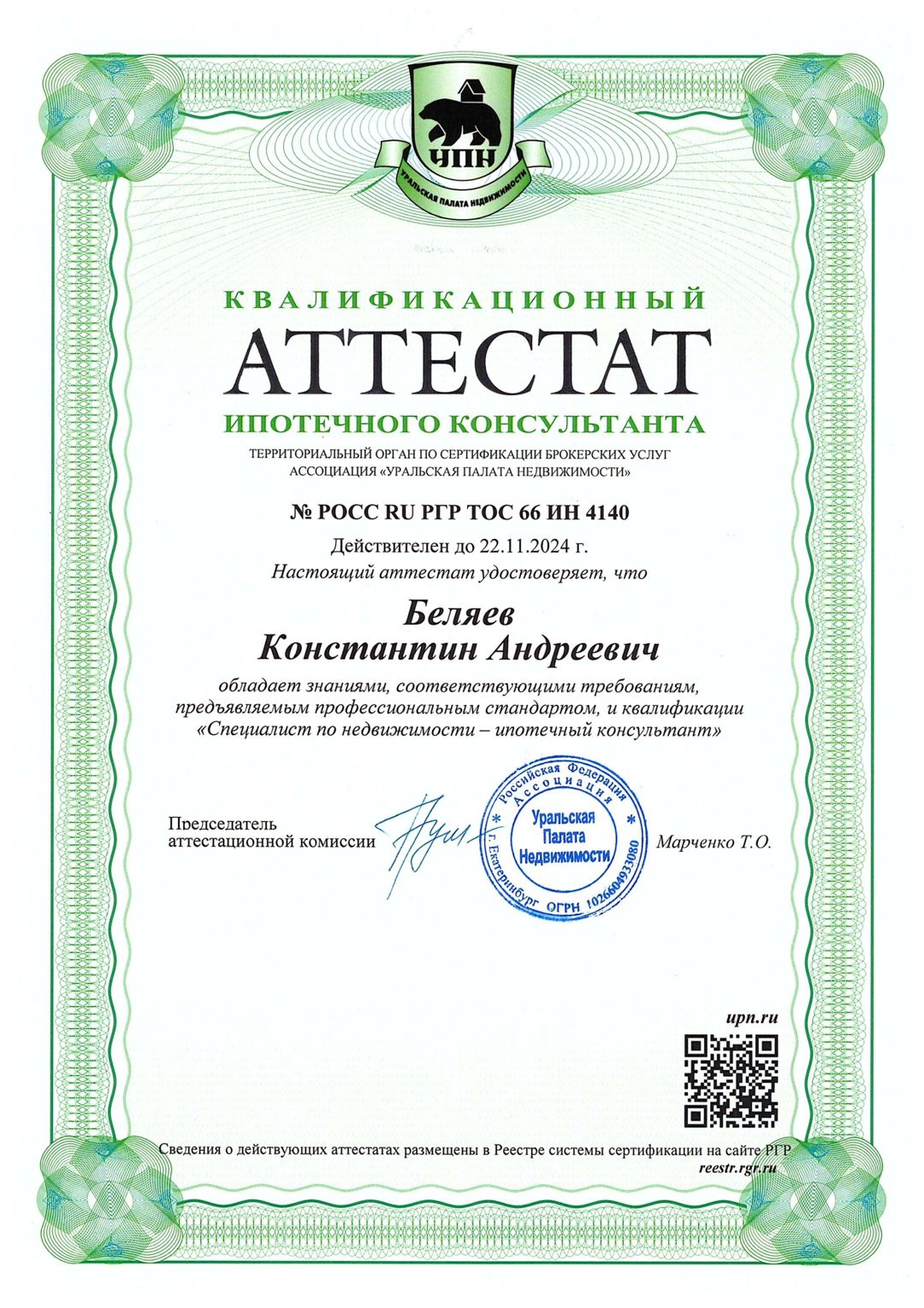 УПН
УРАЛЬСКАЯ ПАЛАТА НЕДВИЖИМОСТИ

КВАЛИФИКАЦИОННЫЙ
АТТЕСТАТ
ИПОТЕЧНОГО КОНСУЛЬТАНТА

ТЕРРИТОРИАЛЬНЫЙ ОРГАН ПО СЕРТИФИКАЦИИ БРОКЕРСКИХ УСЛУГ
АССОЦИАЦИЯ «УРАЛЬСКАЯ ПАЛАТА НЕДВИЖИМОСТИ»

№ РОСС RU РГР ТОС 66 ИН 4140
Действителен до 22.11.2024 г.
Настоящий аттестат удостоверяет, что

Беляев
Константин Андреевич

обладает знаниями, соответствующими требованиям, предъявляемым профессиональным стандартом, и квалификации «Специалист по недвижимости – ипотечный консультант»

Председатель аттестационной комиссии

Российская Федерация Ассоциация
Уральская Палата Недвижимости
г. Екатеринбург ОГРН 1026604933080

Марченко Т.О.

upn.ru

Сведения о действующих аттестатах размещены в Реестре системы сертификации на сайте РГР
reestr.rgr.ru